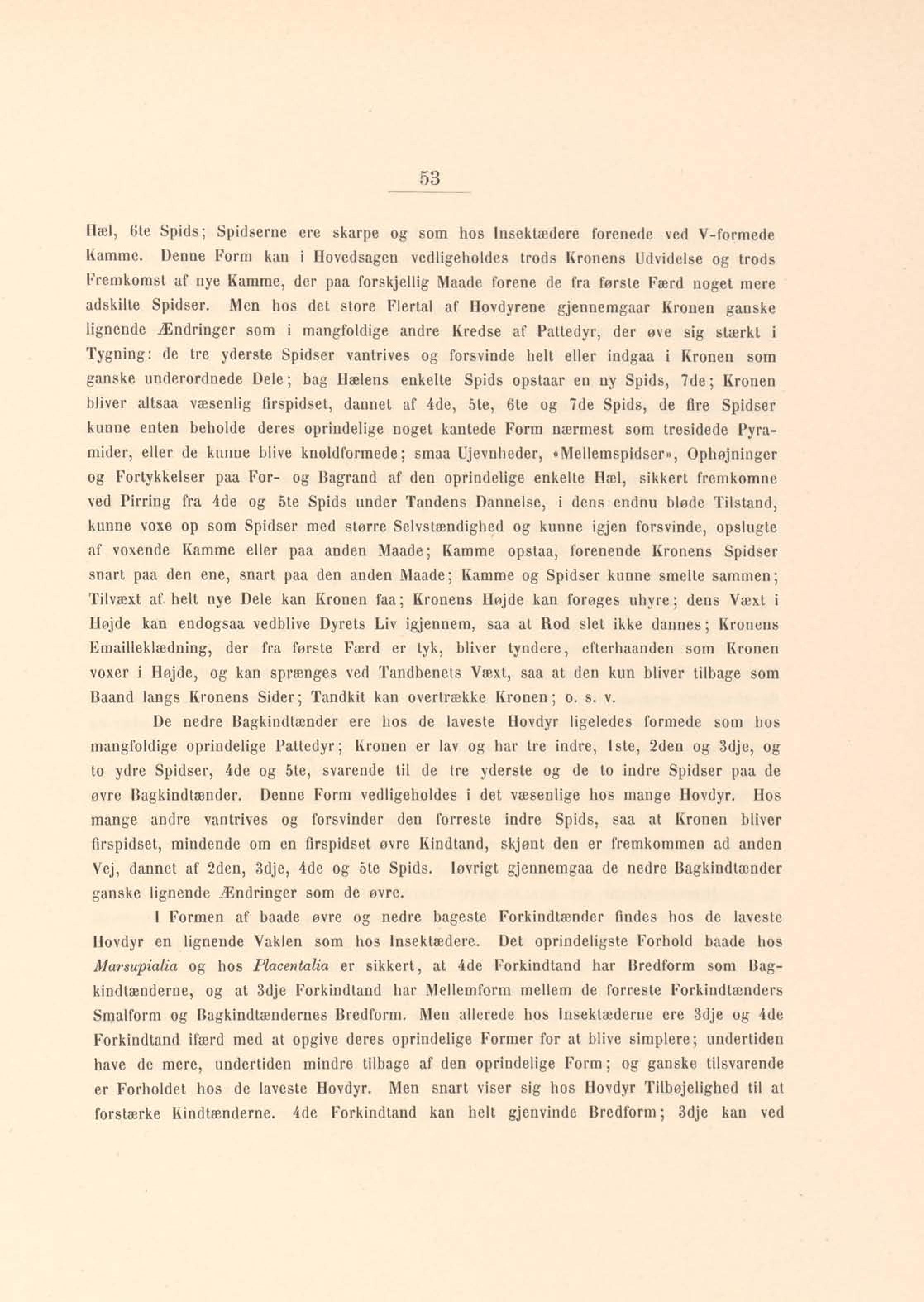 53

Hæl, 6te Spids; Spidserne ere skarpe og som hos Insektædere forenede ved V-formede Kamme. Denne Form kan i Hovedsagen vedligeholdes trods Kronens Udvidelse og trods Fremkomst af nye Kamme, der paa forskjellig Maade forene de fra første Færd noget mere adskilte Spidser. Men hos det store Flertal af Hovdyrene gjennemgaar Kronen ganske lignende Ændringer som i mangfoldige andre Kredse af Pattedyr, der øve sig stærkt i Tygning: de tre yderste Spidser vantrives og forsvinde helt eller indgaa i Kronen som ganske underordnede Dele; bag Hælens enkelte Spids opstaar en ny Spids, 7de; Kronen bliver altsaa væsenlig firspidset, dannet af 4de, 5te, 6te og 7de Spids, de fire Spidser kunne enten beholde deres oprindelige noget kantede Form nærmest som tresidede Pyramider, eller de kunne blive knoldformede; smaa Ujevnheder, «Mellemspidser», Ophøjninger og Fortykkelser paa For- og Bagrand af den oprindelige enkelte Hæl, sikkert fremkomne ved Pirring fra 4de og 5te Spids under Tandens Dannelse, i dens endnu bløde Tilstand, kunne voxe op som Spidser med større Selvstændighed og kunne igjen forsvinde, opslugte af voxende Kamme eller paa anden Maade; Kamme opstaa, forenende Kronens Spidser snart paa den ene, snart paa den anden Maade; Kamme og Spidser kunne smelte sammen; Tilvæxt af helt nye Dele kan Kronen faa; Kronens Højde kan forøges uhyre; dens Væxt i Højde kan endogsaa vedblive Dyrets Liv igjennem, saa at Rod slet ikke dannes; Kronens Emailleklædning, der fra første Færd er tyk, bliver tyndere, efterhaanden som Kronen voxer i Højde, og kan sprænges ved Tandbenets Væxt, saa at den kun bliver tilbage som Baand langs Kronens Sider; Tandkit kan overtrække Kronen; o. s. v.

De nedre Bagkindtænder ere hos de laveste Hovdyr ligeledes formede som hos mangfoldige oprindelige Pattedyr; Kronen er lav og har tre indre, 1ste, 2den og 3dje, og to ydre Spidser, 4de og 5te, svarende til de tre yderste og de to indre Spidser paa de øvre Bagkindtænder. Denne Form vedligeholdes i det væsenlige hos mange Hovdyr. Hos mange andre vantrives og forsvinder den forreste indre Spids, saa at Kronen bliver firspidset, mindende om en firspidset øvre Kindtand, skjønt den er fremkommen ad anden Vej, dannet af 2den, 3dje, 4de og 5te Spids. Iøvrigt gjennemgaa de nedre Bagkindtænder ganske lignende Ændringer som de øvre.

I Formen af baade øvre og nedre bageste Forkindtænder findes hos de laveste Hovdyr en lignende Vaklen som hos Insektædere. Det oprindeligste Forhold baade hos Marsupialia og hos Placentalia er sikkert, at 4de Forkindtand har Bredform som Bagkindtænderne, og at 3dje Forkindtand har Mellemform mellem de forreste Forkindtænders Smalform og Bagkindtændernes Bredform. Men allerede hos Insektæderne ere 3dje og 4de Forkindtand ifærd med at opgive deres oprindelige Former for at blive simplere; undertiden have de mere, undertiden mindre tilbage af den oprindelige Form; og ganske tilsvarende er Forholdet hos de laveste Hovdyr. Men snart viser sig hos Hovdyr Tilbøjelighed til at forstærke Kindtænderne. 4de Forkindtand kan helt gjenvinde Bredform; 3dje kan ved